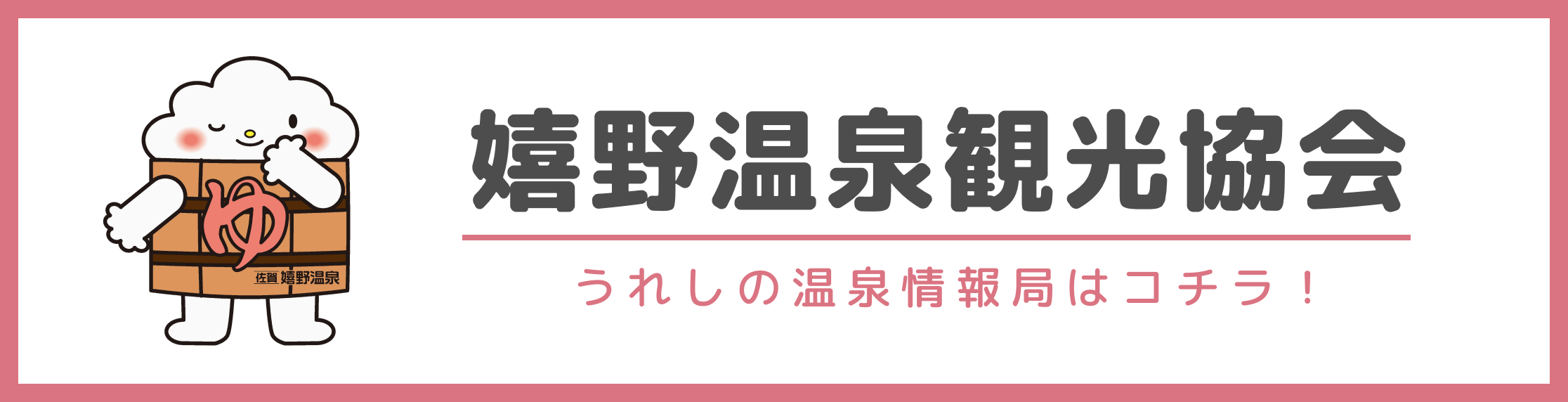 ゆ
佐賀 嬉野温泉

嬉野温泉観光協会

うれしの温泉情報局はコチラ！